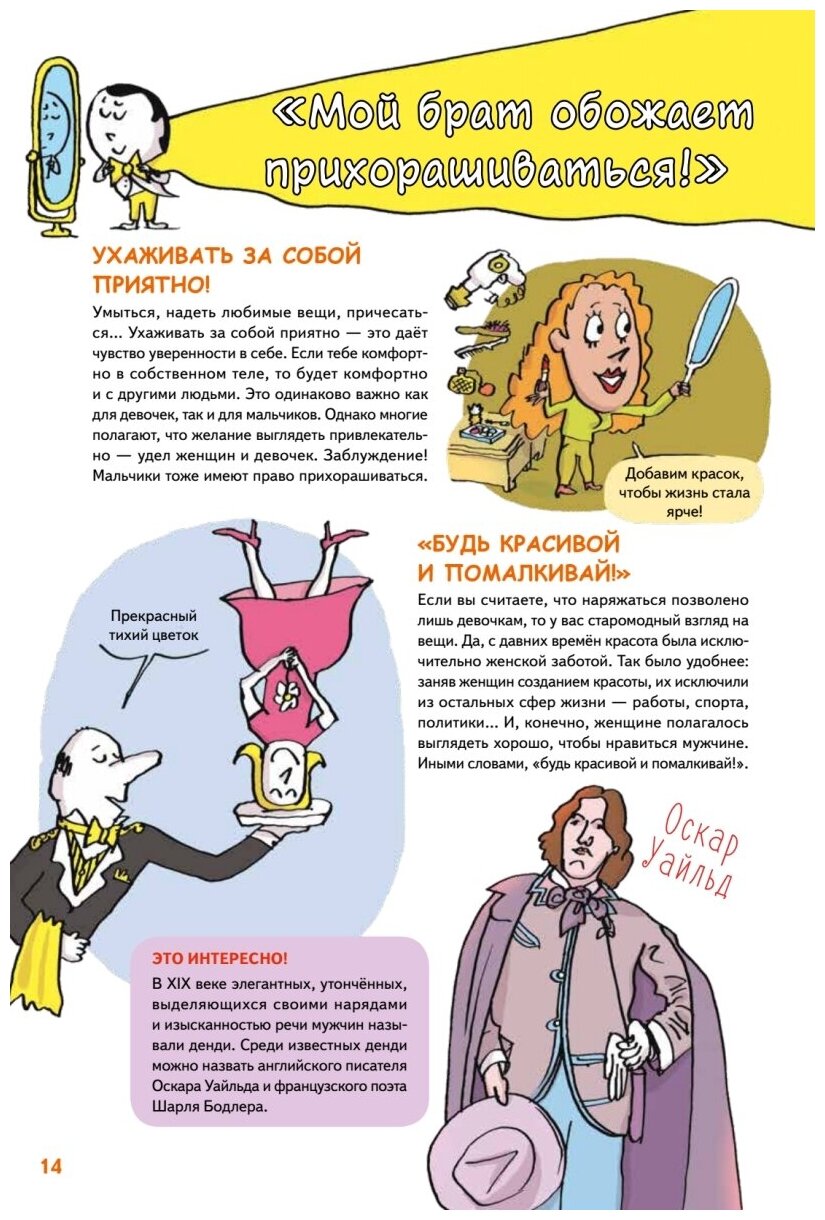 «Мой брат обожает прихорашиваться!»

УХАЖИВАТЬ ЗА СОБОЙ ПРИЯТНО!

Умыться, надеть любимые вещи, причесаться... Ухаживать за собой приятно — это даёт чувство уверенности в себе. Если тебе комфортно в собственном теле, то будет комфортно и с другими людьми. Это одинаково важно как для девочек, так и для мальчиков. Однако многие полагают, что желание выглядеть привлекательно — удел женщин и девочек. Заблуждение! Мальчики тоже имеют право прихорашиваться.

Добавим красок, чтобы жизнь стала ярче!

«БУДЬ КРАСИВОЙ И ПОМАЛКИВАЙ!»

Если вы считаете, что наряжаться позволено лишь девочкам, то у вас старомодный взгляд на вещи. Да, с давних времён красота была исключительно женской заботой. Так было удобнее: заняв женщин созданием красоты, их исключили из остальных сфер жизни — работы, спорта, политики... И, конечно, женщине полагалось выглядеть хорошо, чтобы нравиться мужчине. Иными словами, «будь красивой и помалкивай!».

Прекрасный тихий цветок

Оскар Уайльд

ЭТО ИНТЕРЕСНО!
В XIX веке элегантных, утончённых, выделяющихся своими нарядами и изысканностью речи мужчин называли денди. Среди известных денди можно назвать английского писателя Оскара Уайльда и французского поэта Шарля Бодлера.

14